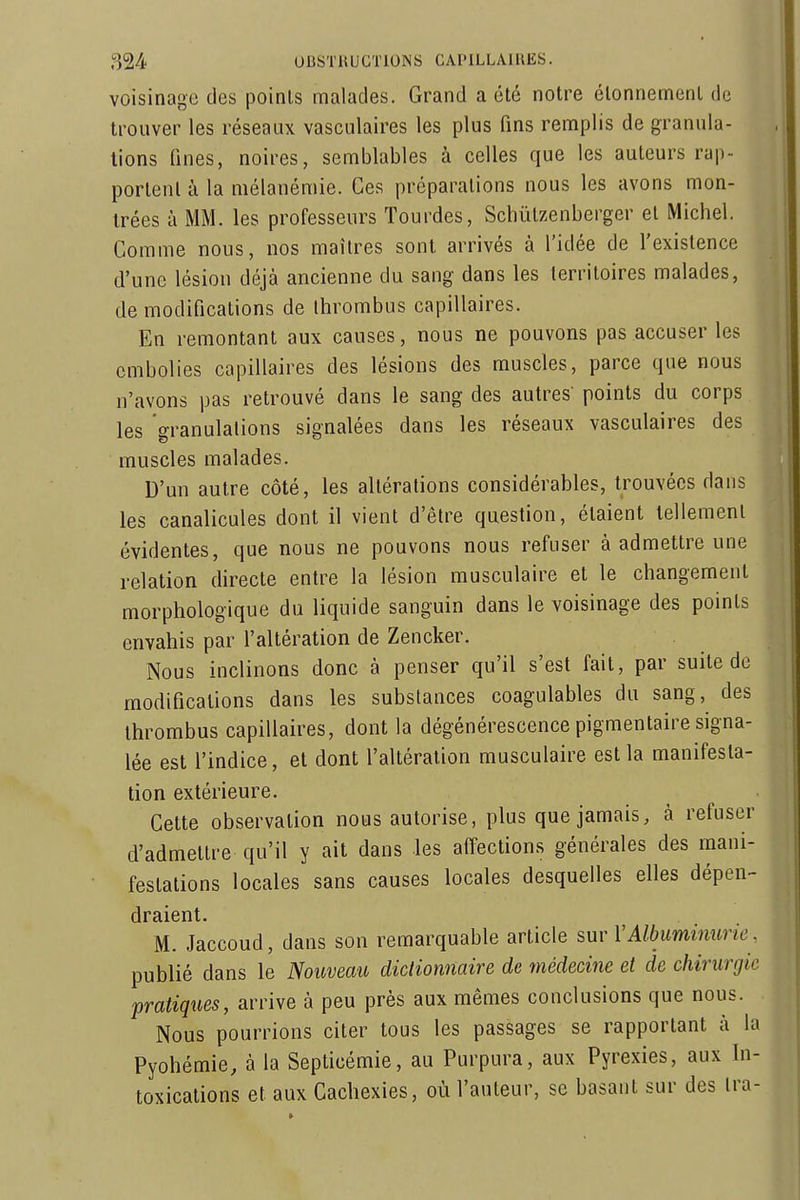 324 OBSTRUCTIONS CAPILLAIRES.

voisinage des points malades. Grand a été notre étonnement de trouver les réseaux vasculaires les plus fins remplis de granulations fines, noires, semblables à celles que les auteurs rapportent à la mélanémie. Ces préparations nous les avons montrées à MM. les professeurs Tourdes, Schützenberger et Michel. Comme nous, nos maîtres sont arrivés à l'idée de l'existence d'une lésion déjà ancienne du sang dans les territoires malades, de modifications de thrombus capillaires.

En remontant aux causes, nous ne pouvons pas accuser les embolies capillaires des lésions des muscles, parce que nous n'avons pas retrouvé dans le sang des autres points du corps les granulations signalées dans les réseaux vasculaires des muscles malades.

D'un autre côté, les altérations considérables, trouvées dans les canalicules dont il vient d'être question, étaient tellement évidentes, que nous ne pouvons nous refuser à admettre une relation directe entre la lésion musculaire et le changement morphologique du liquide sanguin dans le voisinage des points envahis par l'altération de Zencker.

Nous inclinons donc à penser qu'il s'est fait, par suite de modifications dans les substances coagulables du sang, des thrombus capillaires, dont la dégénérescence pigmentaire signalée est l'indice, et dont l'altération musculaire est la manifestation extérieure.

Cette observation nous autorise, plus que jamais, à refuser d'admettre qu'il y ait dans les affections générales des manifestations locales sans causes locales desquelles elles dépendraient.

M. Jaccoud, dans son remarquable article sur l'Albuminurie, publié dans le Nouveau dictionnaire de médecine et de chirurgie pratiques, arrive à peu près aux mêmes conclusions que nous.

Nous pourrions citer tous les passages se rapportant à la Pyohémie, à la Septicémie, au Purpura, aux Pyrexies, aux Intoxications et aux Cachexies, où l'auteur, se basant sur des tra-